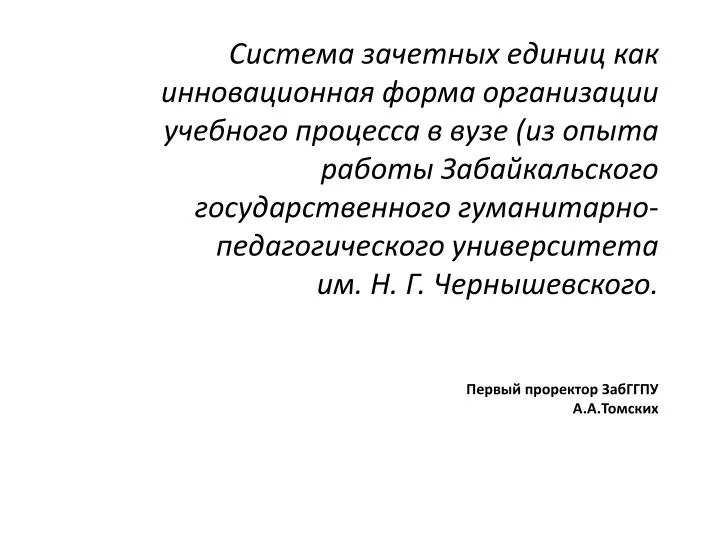 Система зачетных единиц как инновационная форма организации учебного процесса в вузе (из опыта работы Забайкальского государственного гуманитарно-педагогического университета им. Н. Г. Чернышевского.

Первый проректор ЗабГГПУ
А.А.Томских